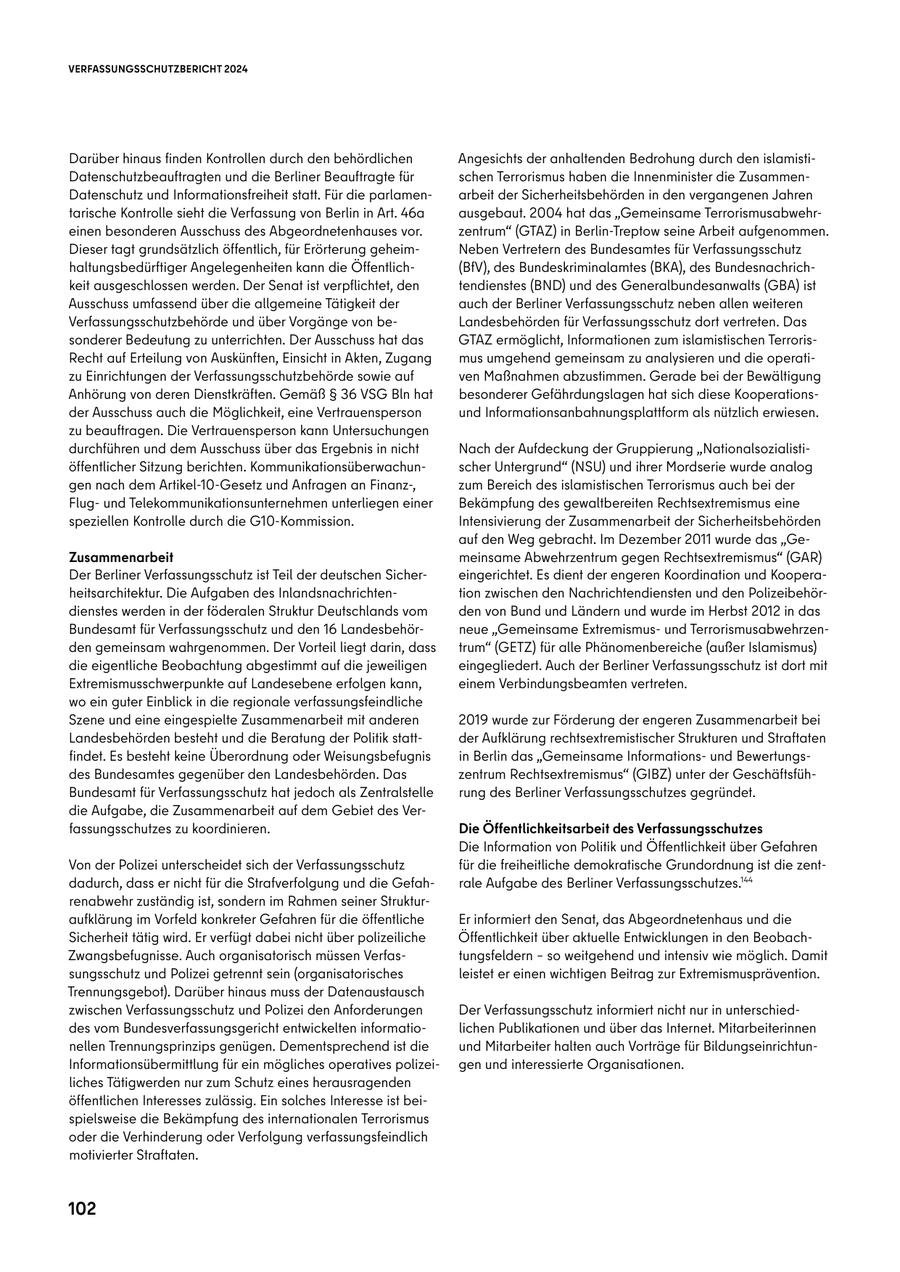 VERFASSUNGSSCHUTZBERICHT 2024

Darüber hinaus finden Kontrollen durch den behördlichen Datenschutzbeauftragten und die Berliner Beauftragte für Datenschutz und Informationsfreiheit statt. Für die parlamentarische Kontrolle sieht die Verfassung von Berlin in Art. 46a einen besonderen Ausschuss des Abgeordnetenhauses vor. Dieser tagt grundsätzlich öffentlich, für Erörterung geheimhaltungsbedürftiger Angelegenheiten kann die Öffentlichkeit ausgeschlossen werden. Der Senat ist verpflichtet, den Ausschuss umfassend über die allgemeine Tätigkeit der Verfassungsschutzbehörde und über Vorgänge von besonderer Bedeutung zu unterrichten. Der Ausschuss hat das Recht auf Erteilung von Auskünften, Einsicht in Akten, Zugang zu Einrichtungen der Verfassungsschutzbehörde sowie auf Anhörung von deren Dienstkräften. Gemäß § 36 VSG Bln hat der Ausschuss auch die Möglichkeit, eine Vertrauensperson zu beauftragen. Die Vertrauensperson kann Untersuchungen durchführen und dem Ausschuss über das Ergebnis in nicht öffentlicher Sitzung berichten. Kommunikationsüberwachungen nach dem Artikel-10-Gesetz und Anfragen an Finanz-, Flug- und Telekommunikationsunternehmen unterliegen einer speziellen Kontrolle durch die G10-Kommission.

Zusammenarbeit
Der Berliner Verfassungsschutz ist Teil der deutschen Sicherheitsarchitektur. Die Aufgaben des Inlandsnachrichtendienstes werden in der föderalen Struktur Deutschlands vom Bundesamt für Verfassungsschutz und den 16 Landesbehörden gemeinsam wahrgenommen. Der Vorteil liegt darin, dass die eigentliche Beobachtung abgestimmt auf die jeweiligen Extremismusschwerpunkte auf Landesebene erfolgen kann, wo ein guter Einblick in die regionale verfassungsfeindliche Szene und eine eingespielte Zusammenarbeit mit anderen Landesbehörden besteht und die Beratung der Politik stattfindet. Es besteht keine Überordnung oder Weisungsbefugnis des Bundesamtes gegenüber den Landesbehörden. Das Bundesamt für Verfassungsschutz hat jedoch als Zentralstelle die Aufgabe, die Zusammenarbeit auf dem Gebiet des Verfassungsschutzes zu koordinieren.

Von der Polizei unterscheidet sich der Verfassungsschutz dadurch, dass er nicht für die Strafverfolgung und die Gefahrenabwehr zuständig ist, sondern im Rahmen seiner Strukturaufklärung im Vorfeld konkreter Gefahren für die öffentliche Sicherheit tätig wird. Er verfügt dabei nicht über polizeiliche Zwangsbefugnisse. Auch organisatorisch müssen Verfassungsschutz und Polizei getrennt sein (organisatorisches Trennungsgebot). Darüber hinaus muss der Datenaustausch zwischen Verfassungsschutz und Polizei den Anforderungen des vom Bundesverfassungsgericht entwickelten informationellen Trennungsprinzips genügen. Dementsprechend ist die Informationsübermittlung für ein mögliches operatives polizeiliches Tätigwerden nur zum Schutz eines herausragenden öffentlichen Interesses zulässig. Ein solches Interesse ist beispielsweise die Bekämpfung des internationalen Terrorismus oder die Verhinderung oder Verfolgung verfassungsfeindlich motivierter Straftaten.

Angesichts der anhaltenden Bedrohung durch den islamistischen Terrorismus haben die Innenminister die Zusammenarbeit der Sicherheitsbehörden in den vergangenen Jahren ausgebaut. 2004 hat das „Gemeinsame Terrorismusabwehrzentrum“ (GTAZ) in Berlin-Treptow seine Arbeit aufgenommen. Neben Vertretern des Bundesamtes für Verfassungsschutz (BfV), des Bundeskriminalamtes (BKA), des Bundesnachrichtendienstes (BND) und des Generalbundesanwalts (GBA) ist auch der Berliner Verfassungsschutz neben allen weiteren Landesbehörden für Verfassungsschutz dort vertreten. Das GTAZ ermöglicht, Informationen zum islamistischen Terrorismus umgehend gemeinsam zu analysieren und die operativen Maßnahmen abzustimmen. Gerade bei der Bewältigung besonderer Gefährdungslagen hat sich diese Kooperations- und Informationsanbahnungsplattform als nützlich erwiesen.

Nach der Aufdeckung der Gruppierung „Nationalsozialistischer Untergrund“ (NSU) und ihrer Mordserie wurde analog zum Bereich des islamistischen Terrorismus auch bei der Bekämpfung des gewaltbereiten Rechtsextremismus eine Intensivierung der Zusammenarbeit der Sicherheitsbehörden auf den Weg gebracht. Im Dezember 2011 wurde das „Gemeinsame Abwehrzentrum gegen Rechtsextremismus“ (GAR) eingerichtet. Es dient der engeren Koordination und Kooperation zwischen den Nachrichtendiensten und den Polizeibehörden von Bund und Ländern und wurde im Herbst 2012 in das neue „Gemeinsame Extremismus- und Terrorismusabwehrzentrum“ (GETZ) für alle Phänomenbereiche (außer Islamismus) eingegliedert. Auch der Berliner Verfassungsschutz ist dort mit einem Verbindungsbeamten vertreten.

2019 wurde zur Förderung der engeren Zusammenarbeit bei der Aufklärung rechtsextremistischer Strukturen und Straftaten in Berlin das „Gemeinsame Informations- und Bewertungszentrum Rechtsextremismus“ (GIBZ) unter der Geschäftsführung des Berliner Verfassungsschutzes gegründet.

Die Öffentlichkeitsarbeit des Verfassungsschutzes
Die Information von Politik und Öffentlichkeit über Gefahren für die freiheitliche demokratische Grundordnung ist die zentrale Aufgabe des Berliner Verfassungsschutzes.$^{144}$

Er informiert den Senat, das Abgeordnetenhaus und die Öffentlichkeit über aktuelle Entwicklungen in den Beobachtungsfeldern – so weitgehend und intensiv wie möglich. Damit leistet er einen wichtigen Beitrag zur Extremismusprävention.

Der Verfassungsschutz informiert nicht nur in unterschiedlichen Publikationen und über das Internet. Mitarbeiterinnen und Mitarbeiter halten auch Vorträge für Bildungseinrichtungen und interessierte Organisationen.

102